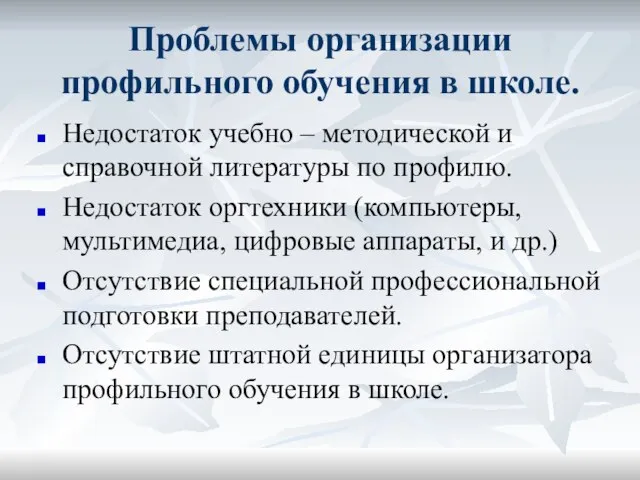 Проблемы организации профильного обучения в школе.

- Недостаток учебно – методической и справочной литературы по профилю.
- Недостаток оргтехники (компьютеры, мультимедиа, цифровые аппараты, и др.)
- Отсутствие специальной профессиональной подготовки преподавателей.
- Отсутствие штатной единицы организатора профильного обучения в школе.